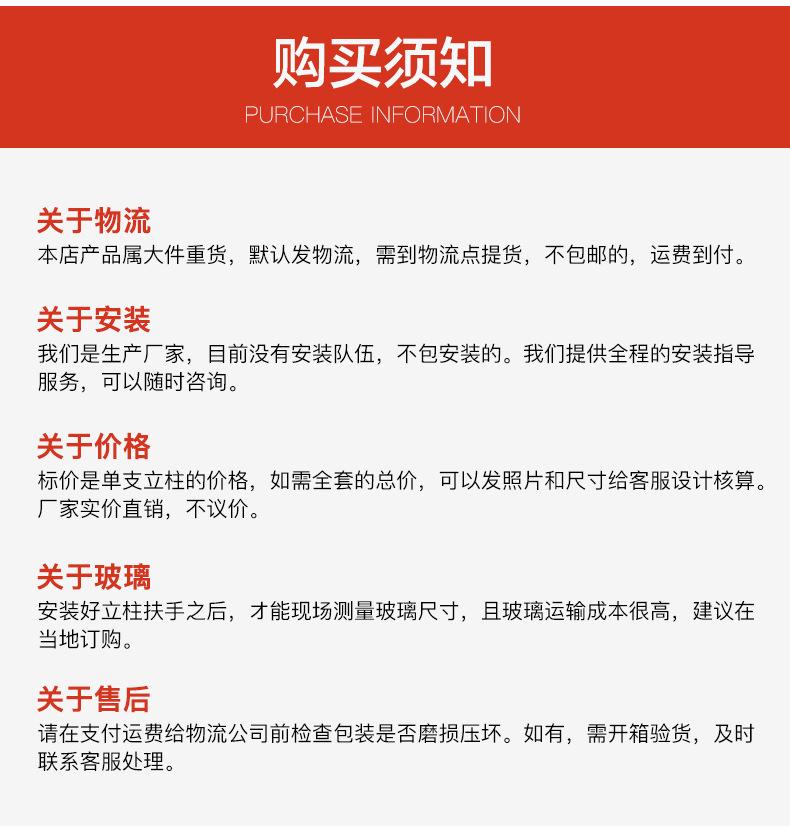 购买须知
PURCHASE INFORMATION

关于物流
本店产品属大件重货，默认发物流，需到物流点提货，不包邮的，运费到付。

关于安装
我们是生产厂家，目前没有安装队伍，不包安装的。我们提供全程的安装指导服务，可以随时咨询。

关于价格
标价是单支立柱的价格，如需全套的总价，可以发照片和尺寸给客服设计核算。厂家实价直销，不议价。

关于玻璃
安装好立柱扶手之后，才能现场测量玻璃尺寸，且玻璃运输成本很高，建议在当地订购。

关于售后
请在支付运费给物流公司前检查包装是否磨损压坏。如有，需开箱验货，及时联系客服处理。